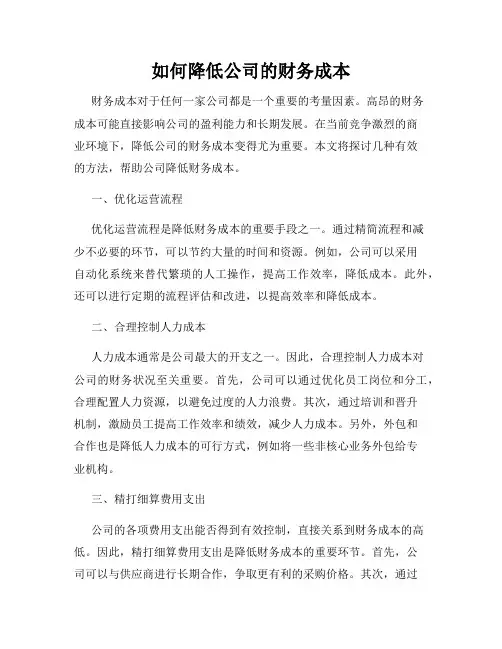 如何降低公司的财务成本

财务成本对于任何一家公司都是一个重要的考量因素。高昂的财务成本可能直接影响公司的盈利能力和长期发展。在当前竞争激烈的商业环境下，降低公司的财务成本变得尤为重要。本文将探讨几种有效的方法，帮助公司降低财务成本。

一、优化运营流程

优化运营流程是降低财务成本的重要手段之一。通过精简流程和减少不必要的环节，可以节约大量的时间和资源。例如，公司可以采用自动化系统来替代繁琐的人工操作，提高工作效率，降低成本。此外，还可以进行定期的流程评估和改进，以提高效率和降低成本。

二、合理控制人力成本

人力成本通常是公司最大的开支之一。因此，合理控制人力成本对公司的财务状况至关重要。首先，公司可以通过优化员工岗位和分工，合理配置人力资源，以避免过度的人力浪费。其次，通过培训和晋升机制，激励员工提高工作效率和绩效，减少人力成本。另外，外包和合作也是降低人力成本的可行方式，例如将一些非核心业务外包给专业机构。

三、精打细算费用支出

公司的各项费用支出能否得到有效控制，直接关系到财务成本的高低。因此，精打细算费用支出是降低财务成本的重要环节。首先，公司可以与供应商进行长期合作，争取更有利的采购价格。其次，通过